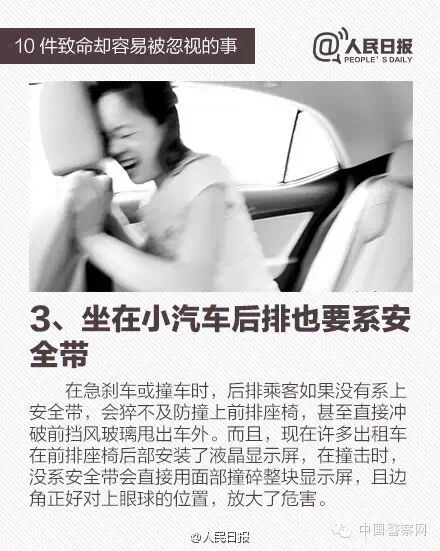 10件致命却容易被忽视的事

@人民日报
PEOPLE' S DAILY

3、坐在小汽车后排也要系安全带

在急刹车或撞车时，后排乘客如果没有系上安全带，会猝不及防撞上前排座椅，甚至直接冲破前挡风玻璃甩出车外。而且，现在许多出租车在前排座椅后部安装了液晶显示屏，在撞击时，没系安全带会直接用面部撞碎整块显示屏，且边角正好对上眼球的位置，放大了危害。

@人民日报

中国警察网